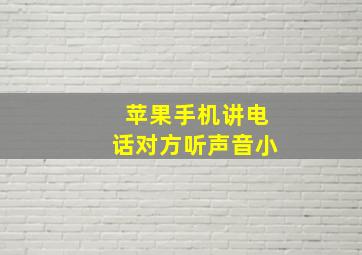 苹果手机讲电话对方听声音小